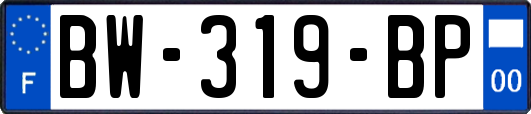 F
BW-319-BP
00